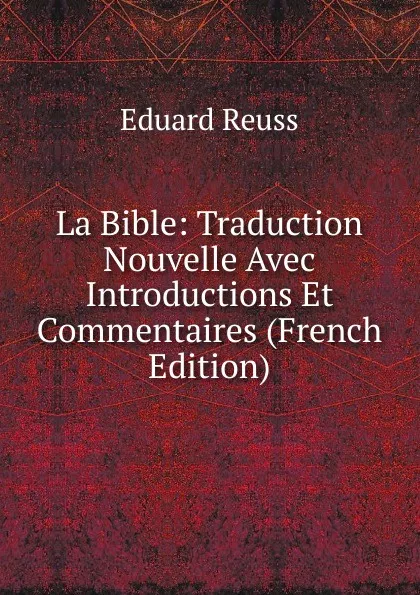 Eduard Reuss

La Bible: Traduction Nouvelle Avec Introductions Et Commentaires (French Edition)